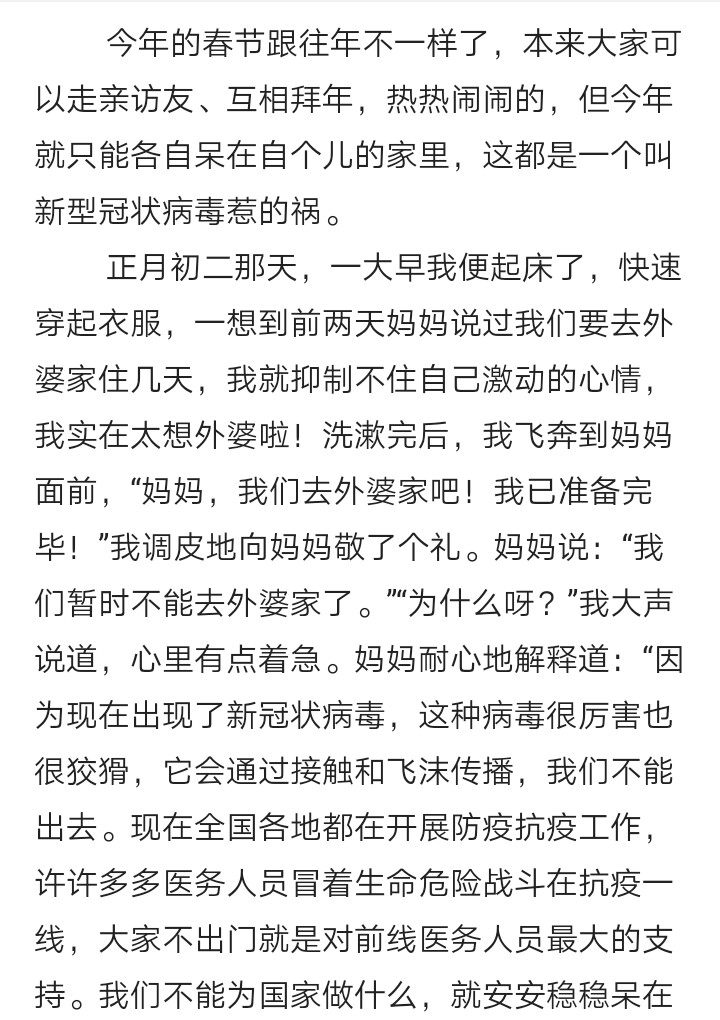 今年的春节跟往年不一样了，本来大家可以走亲访友、互相拜年，热热闹闹的，但今年就只能各自呆在自个儿的家里，这都是一个叫新型冠状病毒惹的祸。

正月初二那天，一大早我便起床了，快速穿起衣服，一想到前两天妈妈说过我们要去外婆家住几天，我就抑制不住自己激动的心情，我实在太想外婆啦！洗漱完后，我飞奔到妈妈面前，“妈妈，我们去外婆家吧！我已准备完毕！”我调皮地向妈妈敬了个礼。妈妈说：“我们暂时不能去外婆家了。”“为什么呀？”我大声说道，心里有点着急。妈妈耐心地解释道：“因为现在出现了新冠状病毒，这种病毒很厉害也很狡猾，它会通过接触和飞沫传播，我们不能出去。现在全国各地都在开展防疫抗疫工作，许许多多医务人员冒着生命危险战斗在抗疫一线，大家不出门就是对前线医务人员最大的支持。我们不能为国家做什么，就安安稳稳呆在